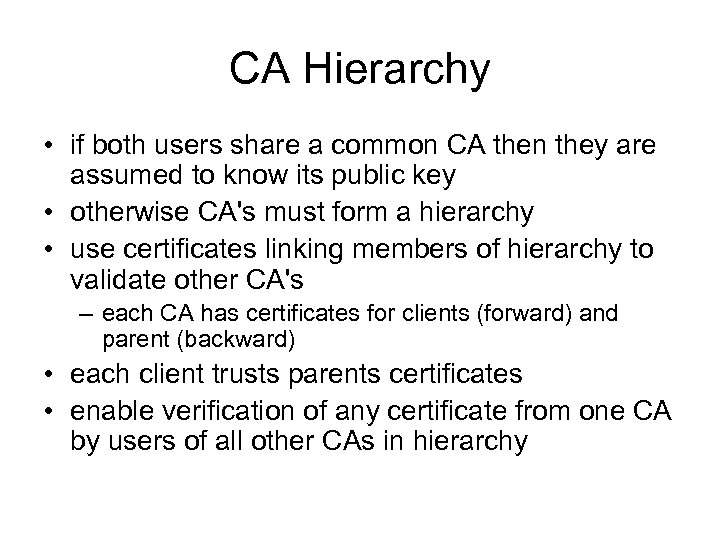 CA Hierarchy

• if both users share a common CA then they are assumed to know its public key
• otherwise CA's must form a hierarchy
• use certificates linking members of hierarchy to validate other CA's
– each CA has certificates for clients (forward) and parent (backward)
• each client trusts parents certificates
• enable verification of any certificate from one CA by users of all other CAs in hierarchy